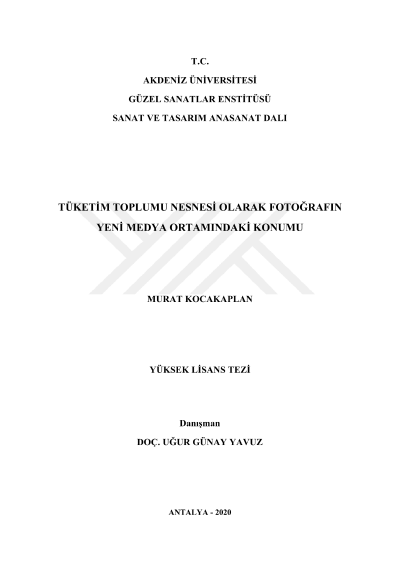 T.C.
AKDENİZ ÜNİVERSİTESİ
GÜZEL SANATLAR ENSTİTÜSÜ
SANAT VE TASARIM ANASANAT DALI

TÜKETİM TOPLUMU NESNESİ OLARAK FOTOĞRAFIN YENİ MEDYA ORTAMINDAKİ KONUMU

MURAT KOCAKAPLAN

YÜKSEK LİSANS TEZİ

Danışman
DOÇ. UĞUR GÜNAY YAVUZ

ANTALYA - 2020